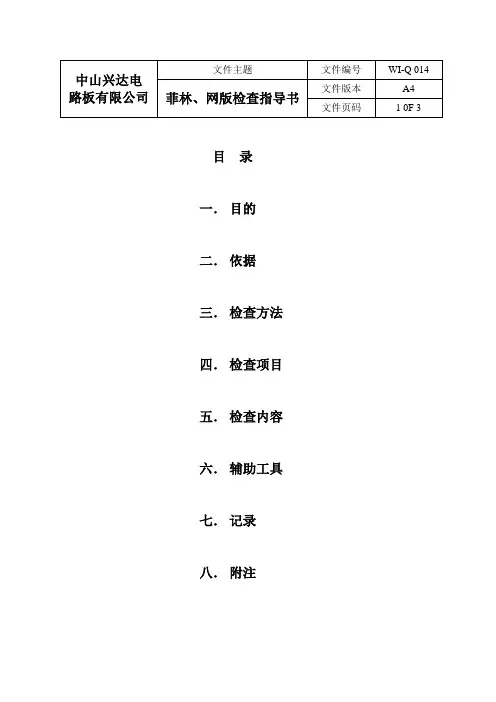 | 中山兴达电路板有限公司 | 文件主题 | 文件编号 | WI-Q 014 |
|---|---|---|---|
| | 菲林、网版检查指导书 | 文件版本 | A4 |
| | | 文件页码 | 1 0F 3 |

目 录

一. 目的

二. 依据

三. 检查方法

四. 检查项目

五. 检查内容

六. 辅助工具

七. 记录

八. 附注